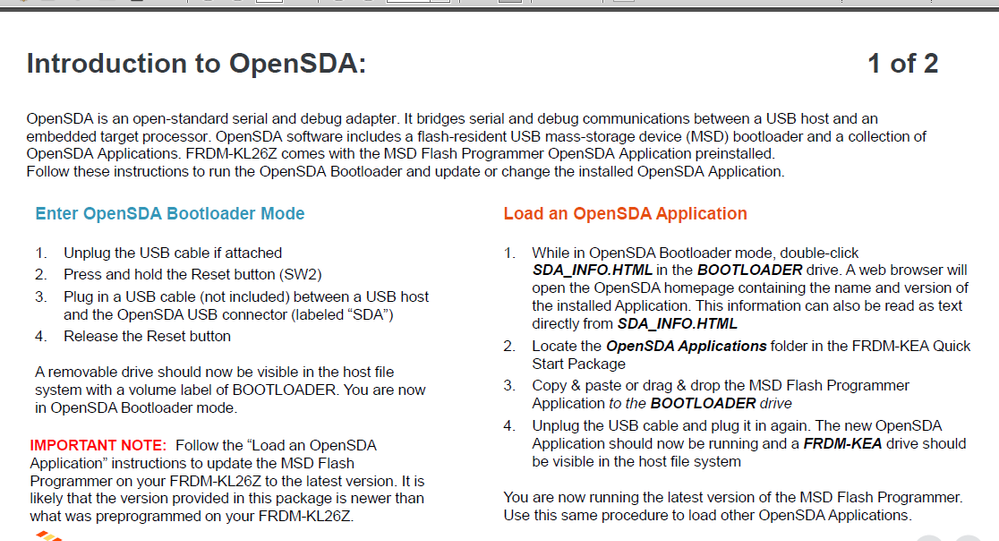 Introduction to OpenSDA:

1 of 2

OpenSDA is an open-standard serial and debug adapter. It bridges serial and debug communications between a USB host and an embedded target processor. OpenSDA software includes a flash-resident USB mass-storage device (MSD) bootloader and a collection of OpenSDA Applications. FRDM-KL26Z comes with the MSD Flash Programmer OpenSDA Application preinstalled.
Follow these instructions to run the OpenSDA Bootloader and update or change the installed OpenSDA Application.

Enter OpenSDA Bootloader Mode

1. Unplug the USB cable if attached
2. Press and hold the Reset button (SW2)
3. Plug in a USB cable (not included) between a USB host and the OpenSDA USB connector (labeled “SDA”)
4. Release the Reset button

A removable drive should now be visible in the host file system with a volume label of BOOTLOADER. You are now in OpenSDA Bootloader mode.

IMPORTANT NOTE: Follow the “Load an OpenSDA Application” instructions to update the MSD Flash Programmer on your FRDM-KL26Z to the latest version. It is likely that the version provided in this package is newer than what was preprogrammed on your FRDM-KL26Z.

Load an OpenSDA Application

1. While in OpenSDA Bootloader mode, double-click SDA_INFO.HTML in the BOOTLOADER drive. A web browser will open the OpenSDA homepage containing the name and version of the installed Application. This information can also be read as text directly from SDA_INFO.HTML
2. Locate the OpenSDA Applications folder in the FRDM-KEA Quick Start Package
3. Copy & paste or drag & drop the MSD Flash Programmer Application to the BOOTLOADER drive
4. Unplug the USB cable and plug it in again. The new OpenSDA Application should now be running and a FRDM-KEA drive should be visible in the host file system

You are now running the latest version of the MSD Flash Programmer. Use this same procedure to load other OpenSDA Applications.